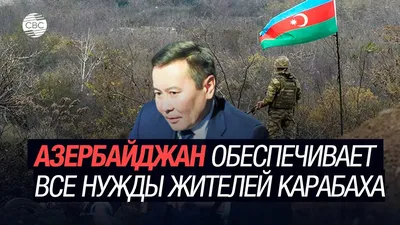 CBC

АЗЕРБАЙДЖАН ОБЕСПЕЧИВАЕТ ВСЕ НУЖДЫ ЖИТЕЛЕЙ КАРАБАХА